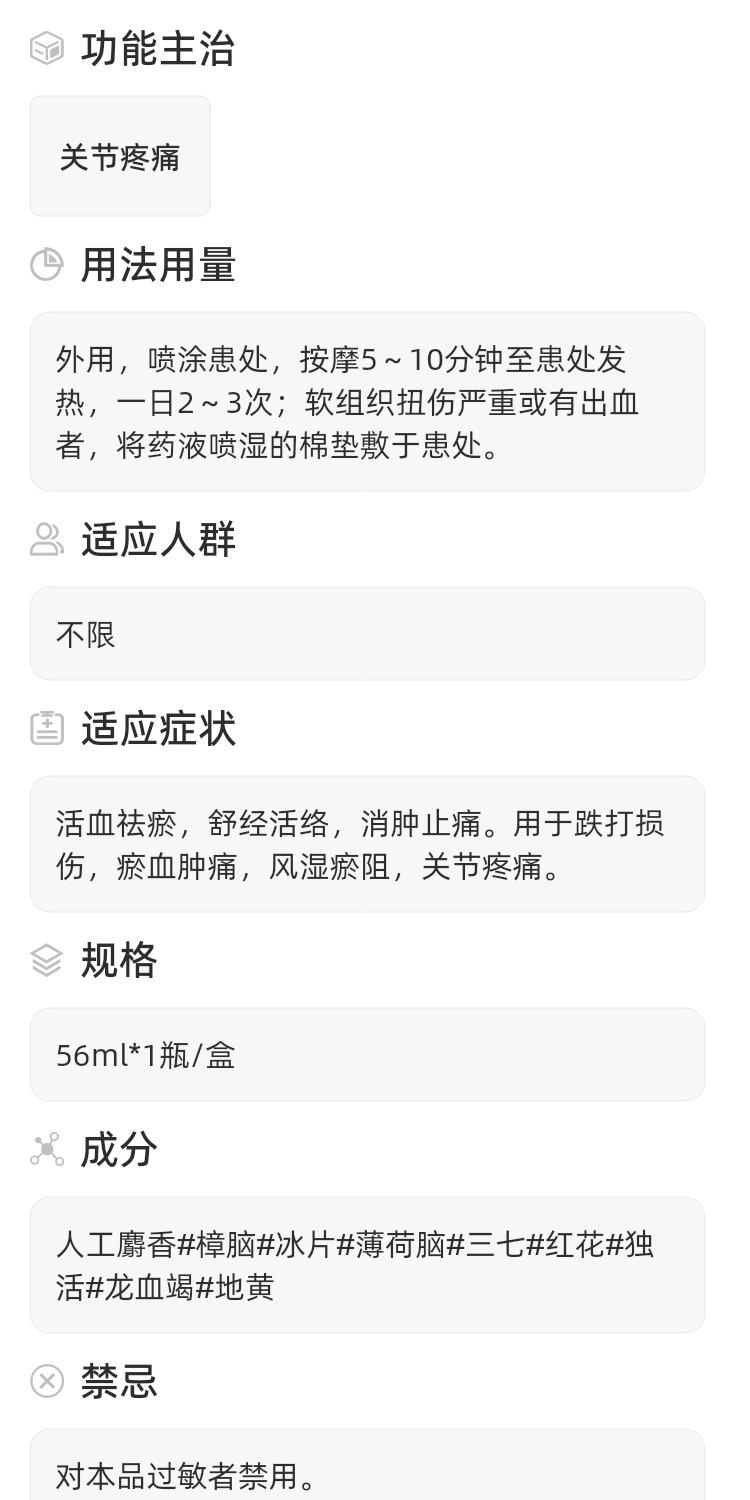 功能主治

关节疼痛

用法用量

外用，喷涂患处，按摩5～10分钟至患处发热，一日2～3次；软组织扭伤严重或有出血者，将药液喷湿的棉垫敷于患处。

适应人群

不限

适应症状

活血祛瘀，舒经活络，消肿止痛。用于跌打损伤，瘀血肿痛，风湿瘀阻，关节疼痛。

规格

56ml*1瓶/盒

成分

人工麝香#樟脑#冰片#薄荷脑#三七#红花#独活#龙血竭#地黄

禁忌

对本品过敏者禁用。